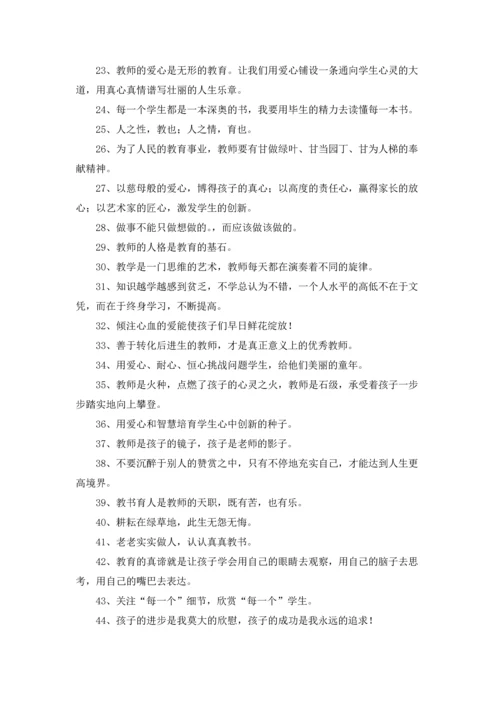 23、教师的爱心是无形的教育。让我们用爱心铺设一条通向学生心灵的大道，用真心真情谱写壮丽的人生乐章。

24、每一个学生都是一本深奥的书，我要用毕生的精力去读懂每一本书。

25、人之性，教也；人之情，育也。

26、为了人民的教育事业，教师要有甘做绿叶、甘当园丁、甘为人梯的奉献精神。

27、以慈母般的爱心，博得孩子的真心；以高度的责任心，赢得家长的放心；以艺术家的匠心，激发学生的创新。

28、做事不能只做想做的。，而应该做该做的。

29、教师的人格是教育的基石。

30、教学是一门思维的艺术，教师每天都在演奏着不同的旋律。

31、知识越学越感到贫乏，不学总认为不错，一个人水平的高低不在于文凭，而在于终身学习，不断提高。

32、倾注心血的爱能使孩子们早日鲜花绽放！

33、善于转化后进生的教师，才是真正意义上的优秀教师。

34、用爱心、耐心、恒心挑战问题学生，给他们美丽的童年。

35、教师是火种，点燃了孩子的心灵之火，教师是石级，承受着孩子一步步踏实地向上攀登。

36、用爱心和智慧培育学生心中创新的种子。

37、教师是孩子的镜子，孩子是老师的影子。

38、不要沉醉于别人的赞赏之中，只有不停地充实自己，才能达到人生更高境界。

39、教书育人是教师的天职，既有苦，也有乐。

40、耕耘在绿草地，此生无怨无悔。

41、老老实实做人，认认真真教书。

42、教育的真谛就是让孩子学会用自己的眼睛去观察，用自己的脑子去思考，用自己的嘴巴去表达。

43、关注“每一个”细节，欣赏“每一个”学生。

44、孩子的进步是我莫大的欣慰，孩子的成功是我永远的追求！